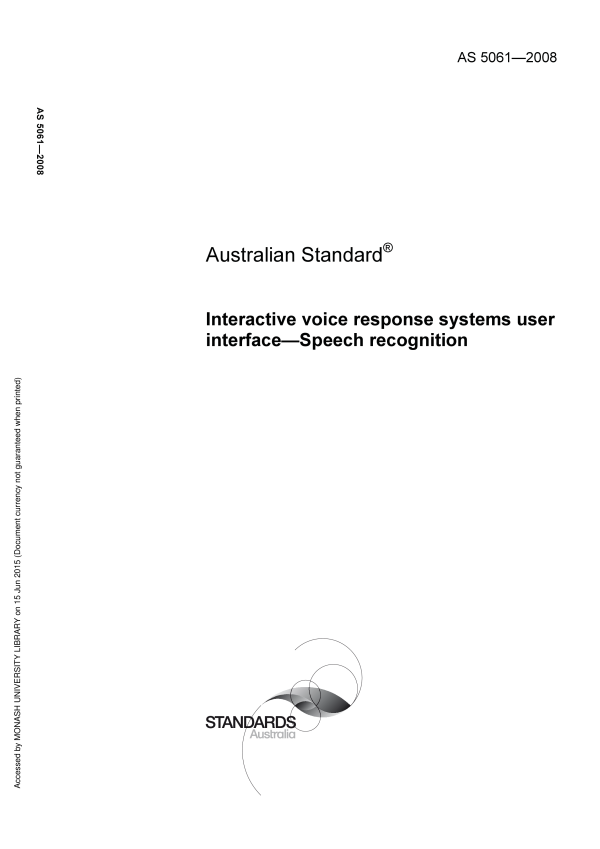 AS 5061—2008

AS 5061—2008

Australian Standard®

Interactive voice response systems user interface—Speech recognition

Accessed by MONASH UNIVERSITY LIBRARY on 15 Jun 2015 (Document currency not guaranteed when printed)

STANDARDS
Australia